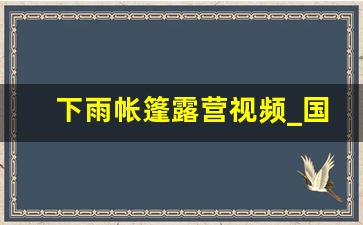 下雨帐篷露营视频_国